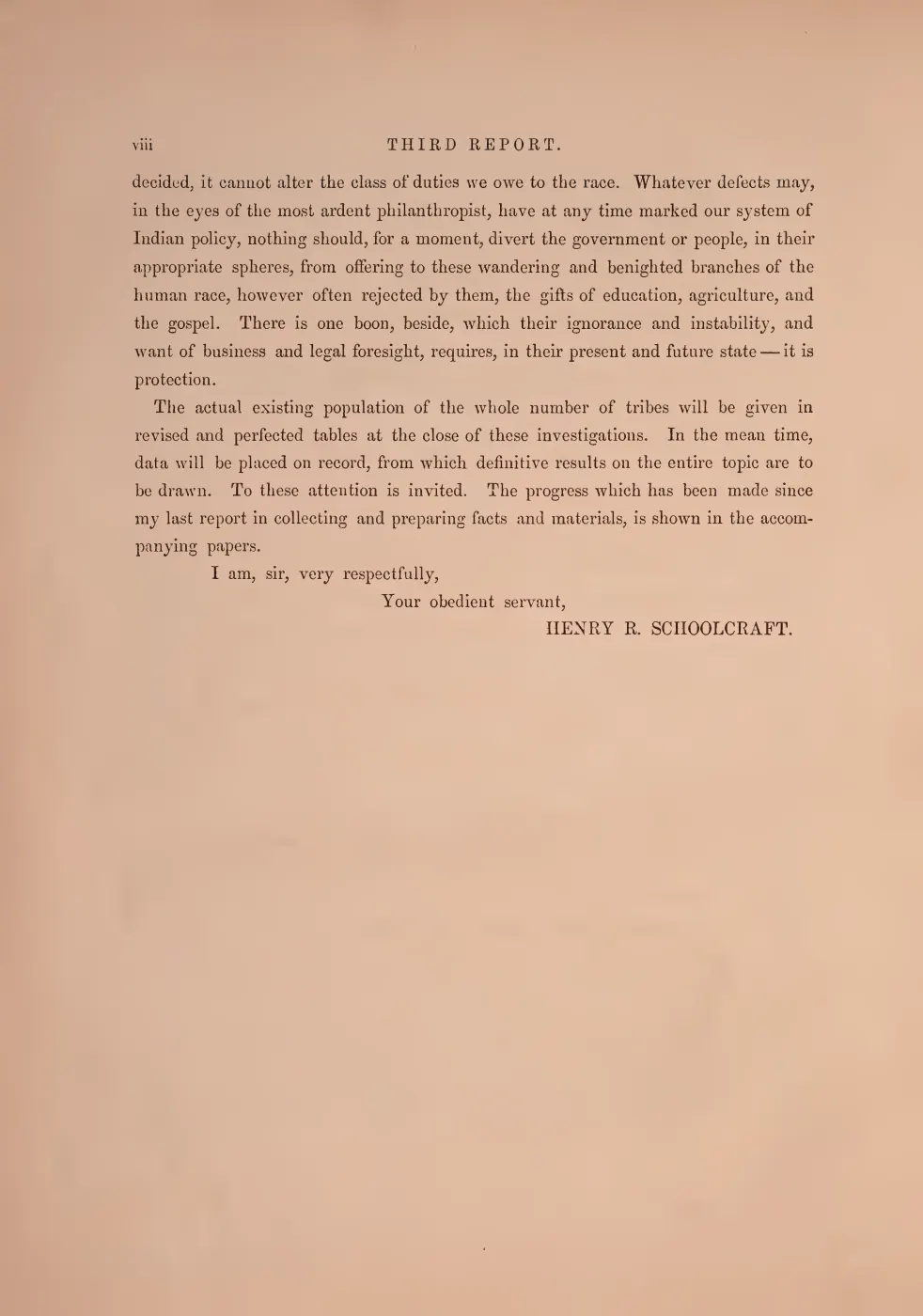 viii THIRD REPORT.

decided, it cannot alter the class of duties we owe to the race. Whatever defects may, in the eyes of the most ardent philanthropist, have at any time marked our system of Indian policy, nothing should, for a moment, divert the government or people, in their appropriate spheres, from offering to these wandering and benighted branches of the human race, however often rejected by them, the gifts of education, agriculture, and the gospel. There is one boon, beside, which their ignorance and instability, and want of business and legal foresight, requires, in their present and future state — it is protection.

The actual existing population of the whole number of tribes will be given in revised and perfected tables at the close of these investigations. In the mean time, data will be placed on record, from which definitive results on the entire topic are to be drawn. To these attention is invited. The progress which has been made since my last report in collecting and preparing facts and materials, is shown in the accompanying papers.

I am, sir, very respectfully,

Your obedient servant,

HENRY R. SCHOOLCRAFT.